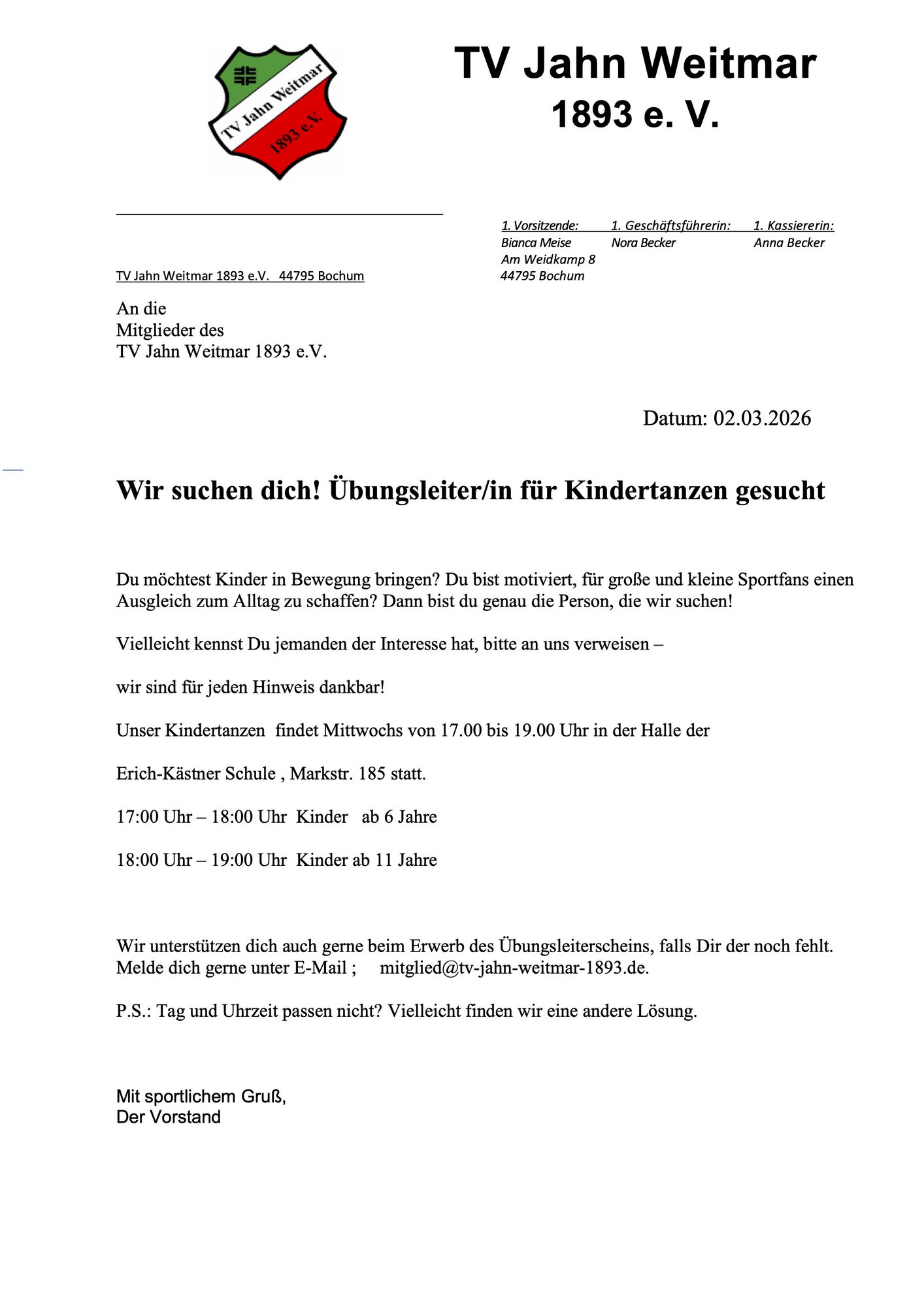 TV Jahn Weitmar 1893 e.V.

TV Jahn Weitmar
1893 e. V.

1. Vorsitzende:
Bianca Meise
Am Weidkamp 8
44795 Bochum

1. Geschäftsführerin:
Nora Becker

1. Kassiererin:
Anna Becker

TV Jahn Weitmar 1893 e.V. 44795 Bochum

An die
Mitglieder des
TV Jahn Weitmar 1893 e.V.

Datum: 02.03.2026

Wir suchen dich! Übungsleiter/in für Kindertanzen gesucht

Du möchtest Kinder in Bewegung bringen? Du bist motiviert, für große und kleine Sportfans einen Ausgleich zum Alltag zu schaffen? Dann bist du genau die Person, die wir suchen!

Vielleicht kennst Du jemanden der Interesse hat, bitte an uns verweisen –

wir sind für jeden Hinweis dankbar!

Unser Kindertanzen findet Mittwochs von 17.00 bis 19.00 Uhr in der Halle der

Erich-Kästner Schule , Markstr. 185 statt.

17:00 Uhr – 18:00 Uhr Kinder ab 6 Jahre

18:00 Uhr – 19:00 Uhr Kinder ab 11 Jahre

Wir unterstützen dich auch gerne beim Erwerb des Übungsleiterscheins, falls Dir der noch fehlt. Melde dich gerne unter E-Mail ; mitglied@tv-jahn-weitmar-1893.de.

P.S.: Tag und Uhrzeit passen nicht? Vielleicht finden wir eine andere Lösung.

Mit sportlichem Gruß,
Der Vorstand